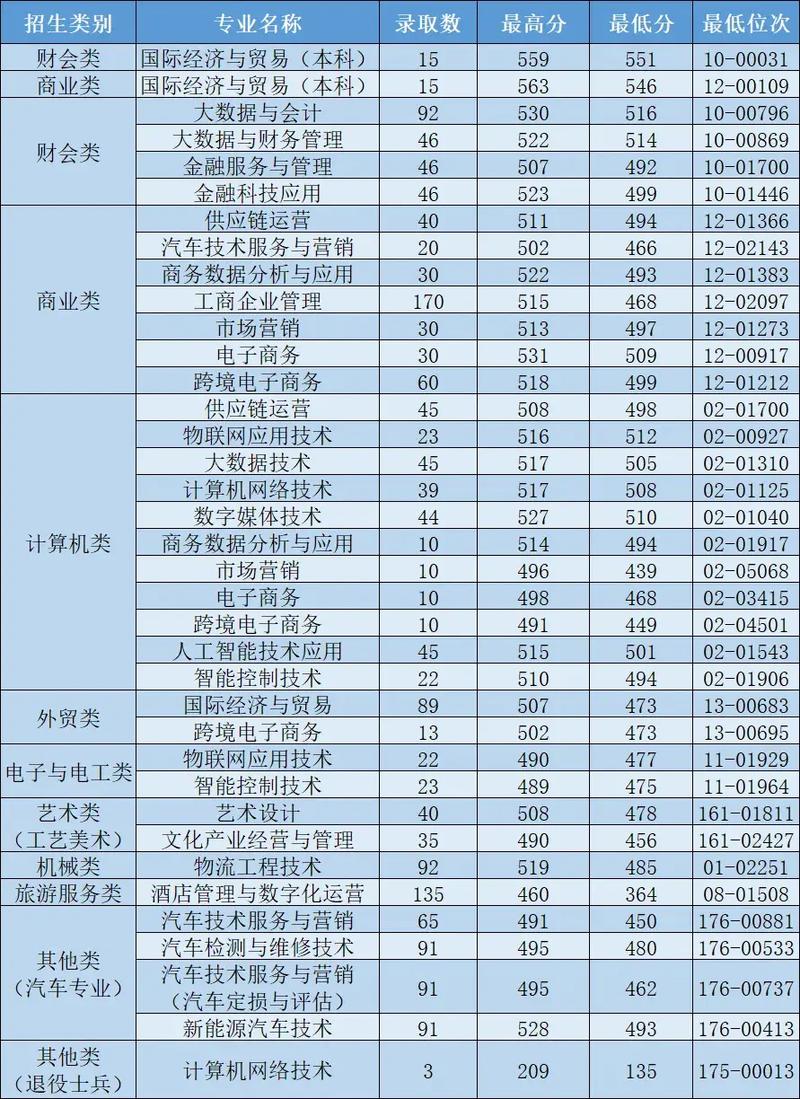 | 招生类别 | 专业名称 | 录取数 | 最高分 | 最低分 | 最低位次 |
|---|---|---|---|---|---|
| 财会类 | 国际经济与贸易（本科） | 15 | 559 | 551 | 10-00031 |
| 商业类 | 国际经济与贸易（本科） | 15 | 563 | 546 | 12-00109 |
| 财会类 | 大数据与会计 | 92 | 530 | 516 | 10-00796 |
| | 大数据与财务管理 | 46 | 522 | 514 | 10-00869 |
| | 金融服务与管理 | 46 | 507 | 492 | 10-01700 |
| | 金融科技应用 | 46 | 523 | 499 | 10-01446 |
| 商业类 | 供应链运营 | 40 | 511 | 494 | 12-01366 |
| | 汽车技术服务与营销 | 20 | 502 | 466 | 12-02143 |
| | 商务数据分析与应用 | 30 | 522 | 493 | 12-01383 |
| | 工商企业管理 | 170 | 515 | 468 | 12-02097 |
| | 市场营销 | 30 | 513 | 497 | 12-01273 |
| | 电子商务 | 30 | 531 | 509 | 12-00917 |
| | 跨境电子商务 | 60 | 518 | 499 | 12-01212 |
| 计算机类 | 供应链运营 | 45 | 508 | 498 | 02-01700 |
| | 物联网应用技术 | 23 | 516 | 512 | 02-00927 |
| | 大数据技术 | 45 | 517 | 505 | 02-01310 |
| | 计算机网络技术 | 39 | 517 | 508 | 02-01125 |
| | 数字媒体技术 | 44 | 527 | 510 | 02-01040 |
| | 商务数据分析与应用 | 10 | 514 | 494 | 02-01917 |
| | 市场营销 | 10 | 496 | 439 | 02-05068 |
| | 电子商务 | 10 | 498 | 468 | 02-03415 |
| | 跨境电子商务 | 10 | 491 | 449 | 02-04501 |
| | 人工智能技术应用 | 45 | 515 | 501 | 02-01543 |
| | 智能控制技术 | 22 | 510 | 494 | 02-01906 |
| 外贸类 | 国际经济与贸易 | 89 | 507 | 473 | 13-00683 |
| | 跨境电子商务 | 13 | 502 | 473 | 13-00695 |
| 电子与电工类 | 物联网应用技术 | 22 | 490 | 477 | 11-01929 |
| | 智能控制技术 | 23 | 489 | 475 | 11-01964 |
| 艺术类（工艺美术） | 艺术设计 | 40 | 508 | 478 | 161-01811 |
| | 文化产业经营与管理 | 35 | 490 | 456 | 161-02427 |
| 机械类 | 物流工程技术 | 92 | 519 | 485 | 01-02251 |
| 旅游服务类 | 酒店管理与数字化运营 | 135 | 460 | 364 | 08-01508 |
| 其他类（汽车专业） | 汽车技术服务与营销 | 65 | 491 | 450 | 176-00881 |
| | 汽车检测与维修技术 | 91 | 495 | 480 | 176-00533 |
| | 汽车技术服务与营销（汽车定损与评估） | 91 | 495 | 462 | 176-00737 |
| | 新能源汽车技术 | 91 | 528 | 493 | 176-00413 |
| 其他类（退役士兵） | 计算机网络技术 | 3 | 209 | 135 | 175-00013 |